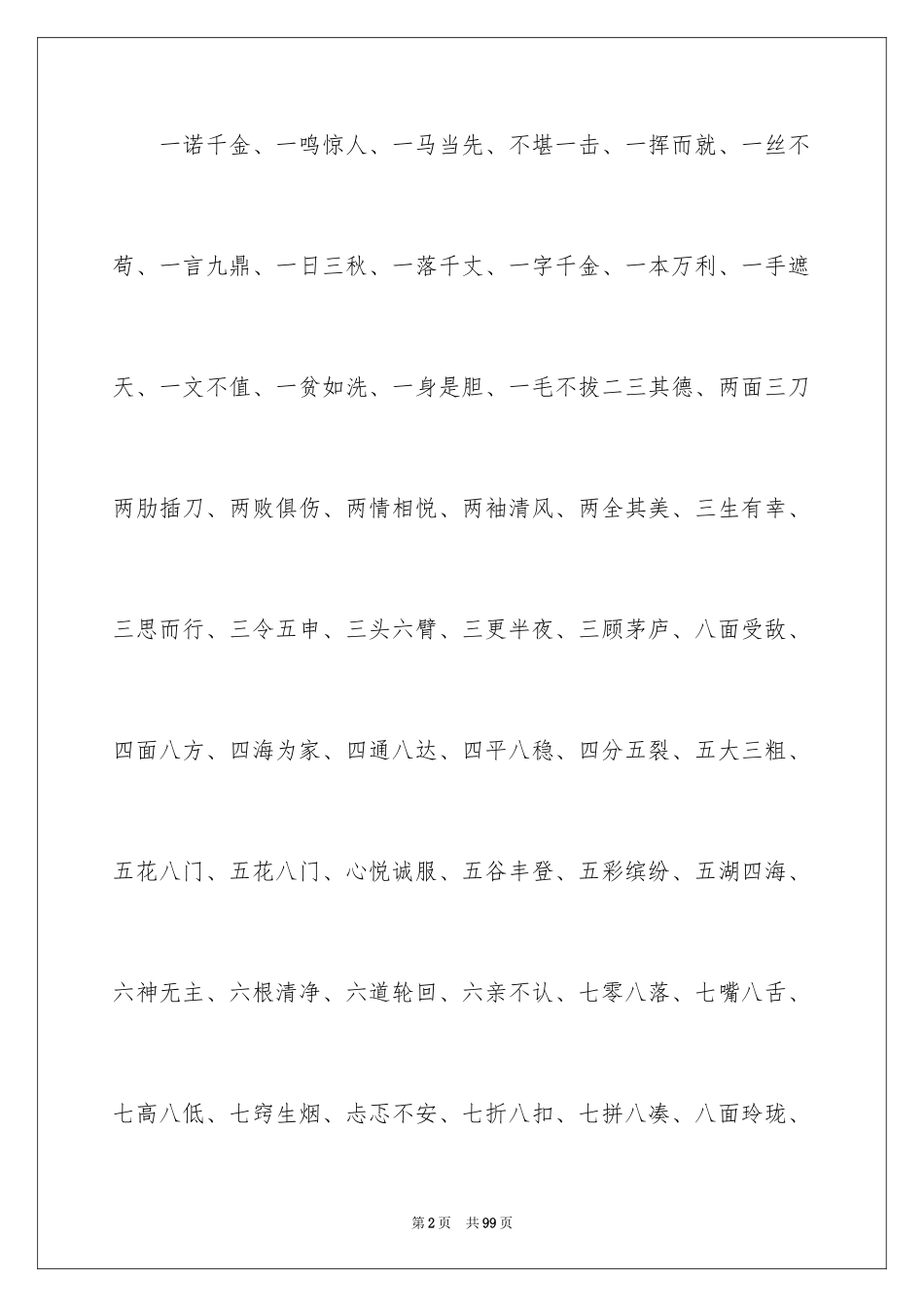 一诺千金、一鸣惊人、一马当先、不堪一击、一挥而就、一丝不苟、一言九鼎、一日三秋、一落千丈、一字千金、一本万利、一手遮天、一文不值、一贫如洗、一身是胆、一毛不拔二三其德、两面三刀两肋插刀、两败俱伤、两情相悦、两袖清风、两全其美、三生有幸、三思而行、三令五申、三头六臂、三更半夜、三顾茅庐、八面受敌、四面八方、四海为家、四通八达、四平八稳、四分五裂、五大三粗、五花八门、五花八门、心悦诚服、五谷丰登、五彩缤纷、五湖四海、六神无主、六根清净、六道轮回、六亲不认、七零八落、七嘴八舌、七高八低、七窍生烟、忐忑不安、七折八扣、七拼八凑、八面玲珑、

第2页 共99页